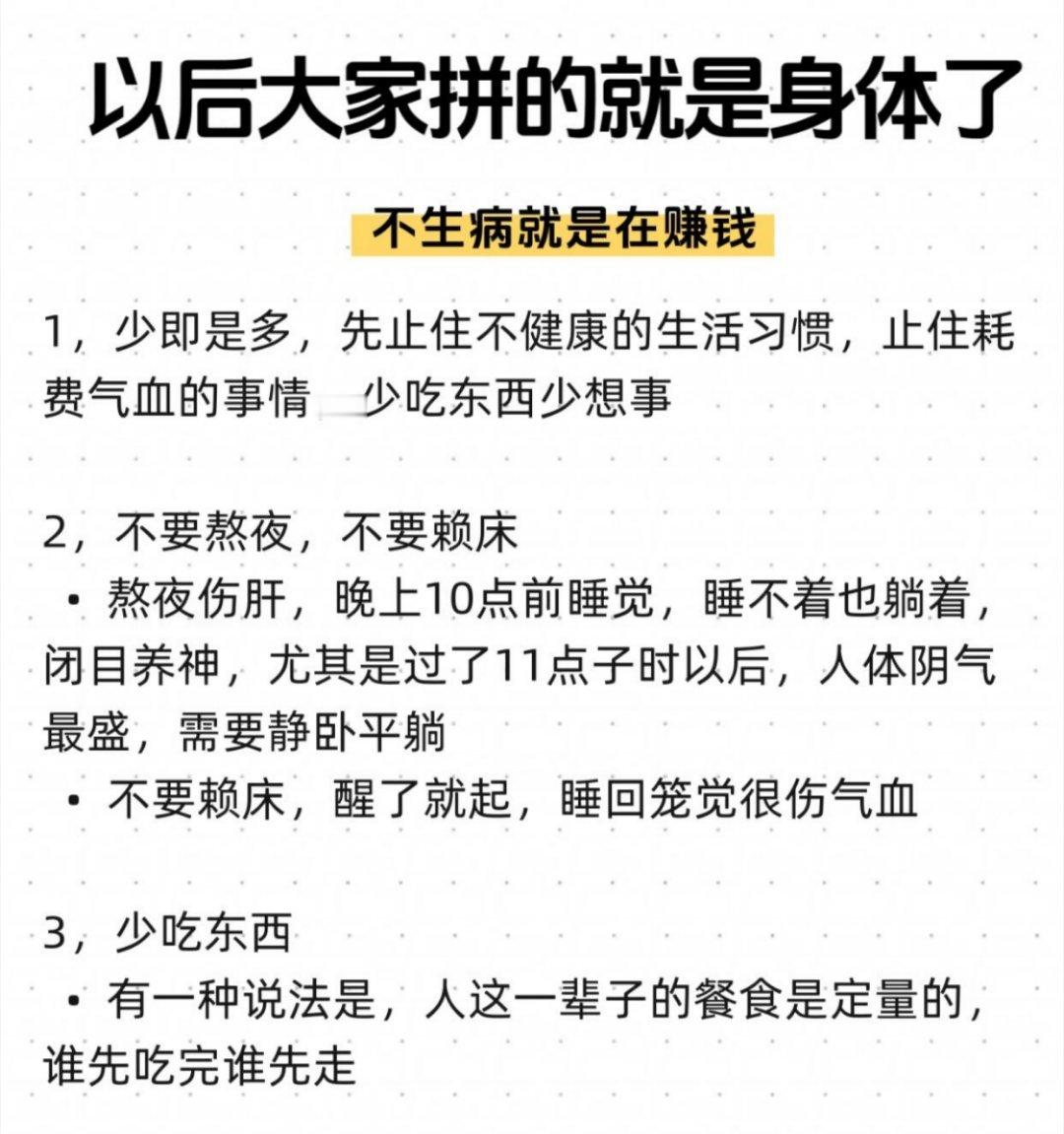 以后大家拼的就是身体了

不生病就是在赚钱

1，少即是多，先止住不健康的生活习惯，止住耗费气血的事情 少吃东西少想事

2，不要熬夜，不要赖床

• 熬夜伤肝，晚上10点前睡觉，睡不着也躺着，闭目养神，尤其是过了11点子时以后，人体阴气最盛，需要静卧平躺

• 不要赖床，醒了就起，睡回笼觉很伤气血

3，少吃东西

• 有一种说法是，人这一辈子的餐食是定量的，谁先吃完谁先走